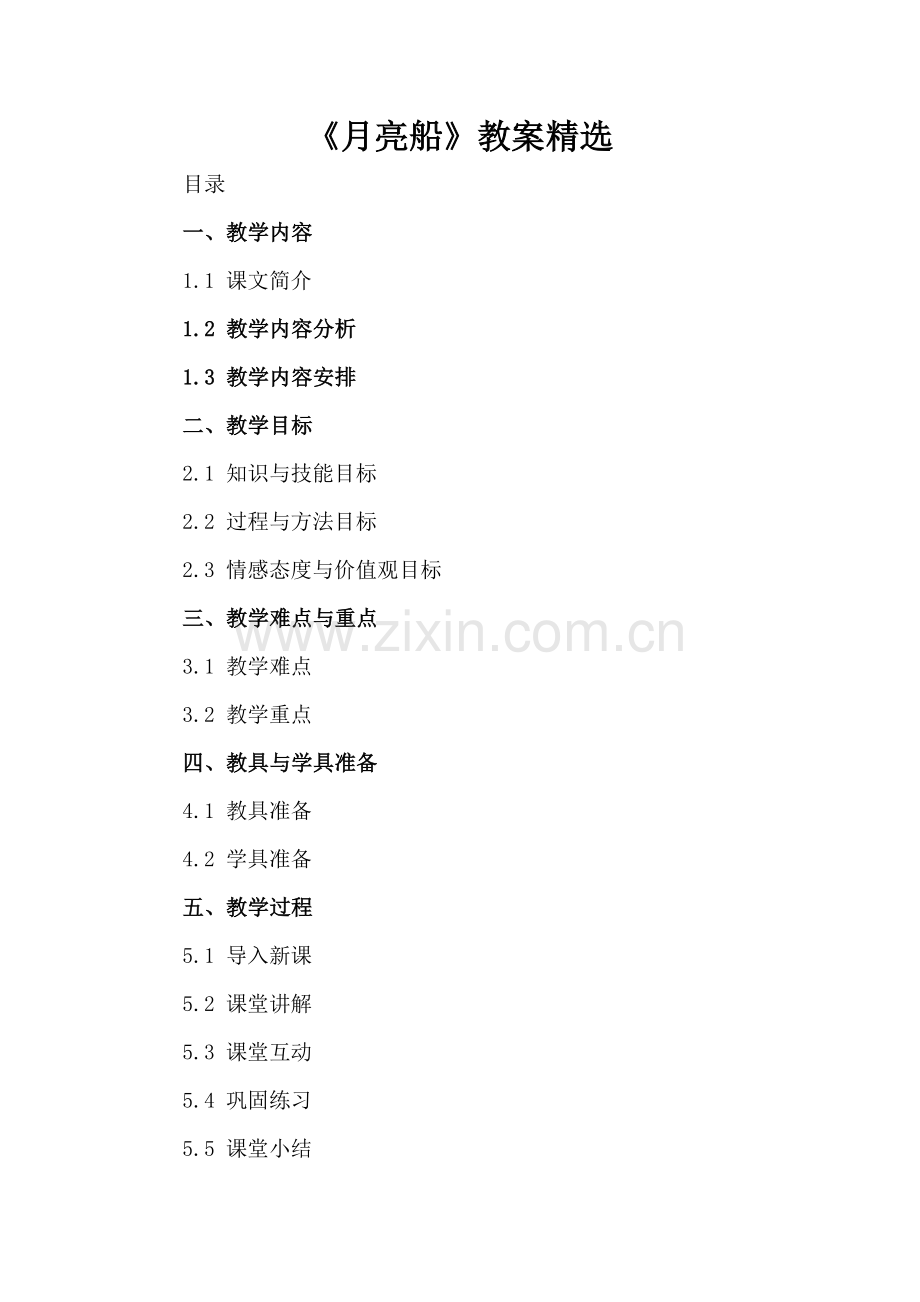 《月亮船》教案精选

目录

一、教学内容

1.1 课文简介

1.2 教学内容分析

1.3 教学内容安排

二、教学目标

2.1 知识与技能目标

2.2 过程与方法目标

2.3 情感态度与价值观目标

三、教学难点与重点

3.1 教学难点

3.2 教学重点

四、教具与学具准备

4.1 教具准备

4.2 学具准备

五、教学过程

5.1 导入新课

5.2 课堂讲解

5.3 课堂互动

5.4 巩固练习

5.5 课堂小结

www.zixin.com.cn